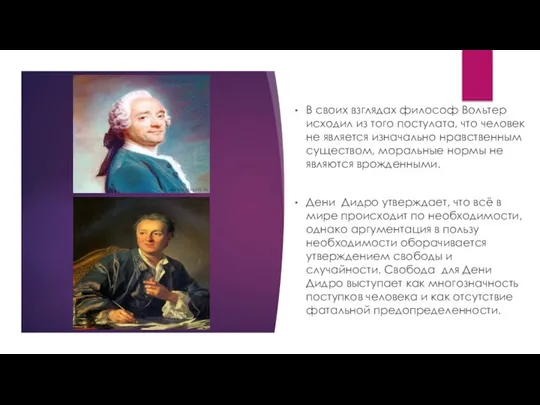 • В своих взглядах философ Вольтер исходил из того постулата, что человек не является изначально нравственным существом, моральные нормы не являются врожденными.

• Дени Дидро утверждает, что всё в мире происходит по необходимости, однако аргументация в пользу необходимости оборачивается утверждением свободы и случайности. Свобода для Дени Дидро выступает как многозначность поступков человека и как отсутствие фатальной предопределенности.